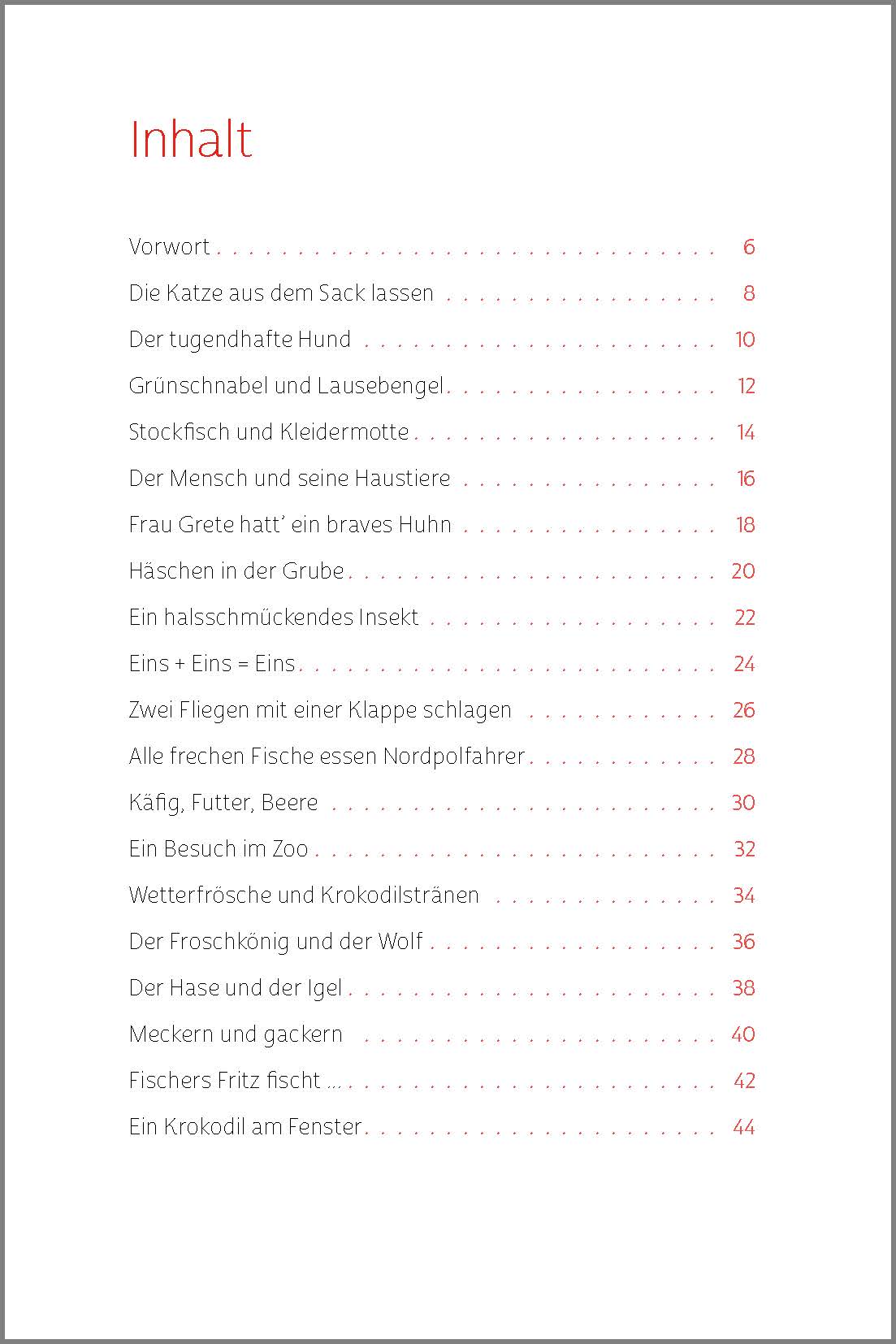 Inhalt

Vorwort 6

Die Katze aus dem Sack lassen 8

Der tugendhafte Hund 10

Grünschnabel und Lausebengel 12

Stockfisch und Kleidermotte 14

Der Mensch und seine Haustiere 16

Frau Grete hatt' ein braves Huhn 18

Häschen in der Grube 20

Ein halsschmückendes Insekt 22

Eins + Eins = Eins 24

Zwei Fliegen mit einer Klappe schlagen 26

Alle frechen Fische essen Nordpolfahrer 28

Käfig, Futter, Beere 30

Ein Besuch im Zoo 32

Wetterfrösche und Krokodilstränen 34

Der Froschkönig und der Wolf 36

Der Hase und der Igel 38

Meckern und gackern 40

Fischers Fritz fischt ... 42

Ein Krokodil am Fenster 44